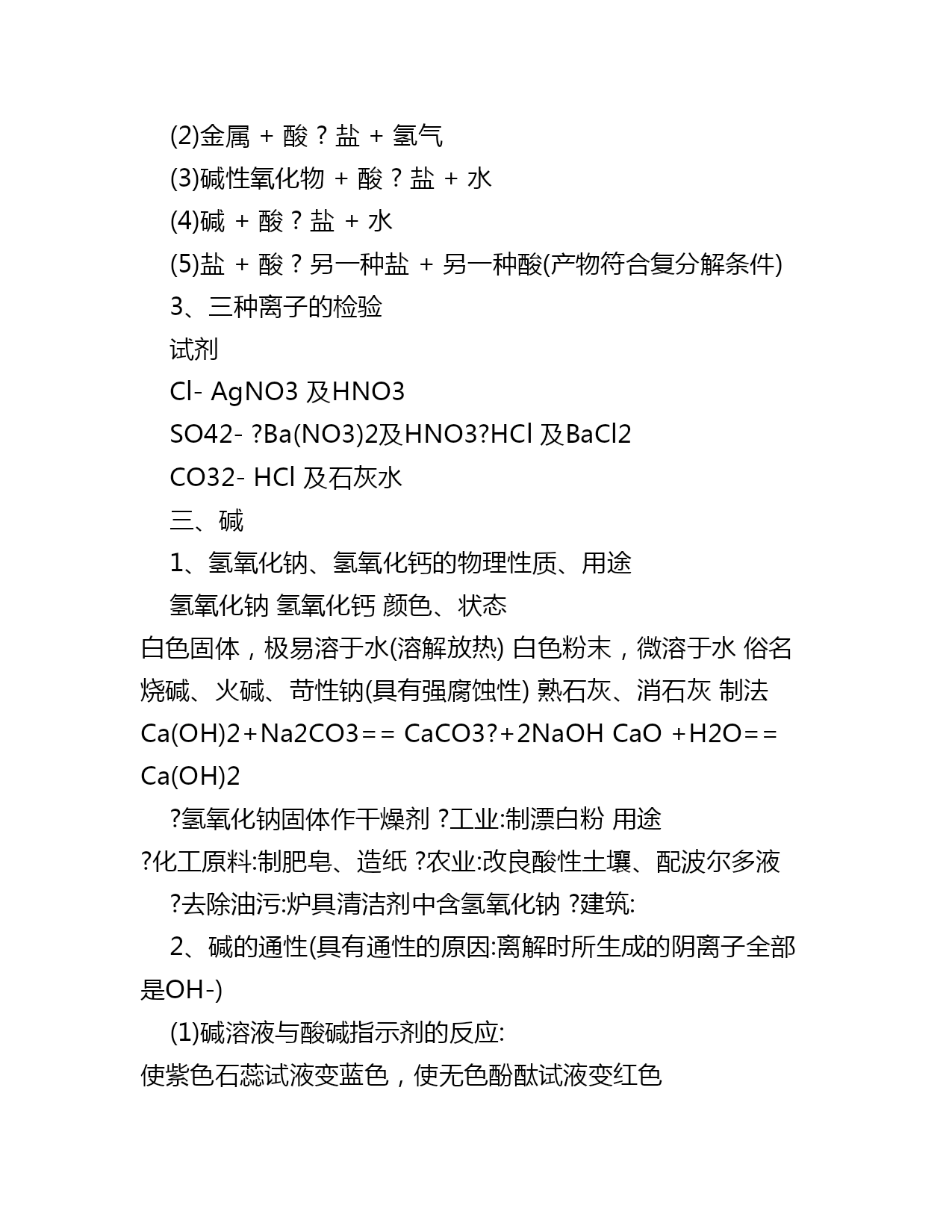 (2)金属 + 酸 ? 盐 + 氢气

(3)碱性氧化物 + 酸 ? 盐 + 水

(4)碱 + 酸 ? 盐 + 水

(5)盐 + 酸 ? 另一种盐 + 另一种酸(产物符合复分解条件)

3、三种离子的检验

试剂

Cl- AgNO3 及HNO3

SO42- ?Ba(NO3)2及HNO3?HCl 及BaCl2

CO32- HCl 及石灰水

三、碱

1、氢氧化钠、氢氧化钙的物理性质、用途

氢氧化钠 氢氧化钙 颜色、状态

白色固体，极易溶于水(溶解放热) 白色粉末，微溶于水 俗名 烧碱、火碱、苛性钠(具有强腐蚀性) 熟石灰、消石灰 制法 Ca(OH)2+Na2CO3== CaCO3?+2NaOH CaO +H2O== Ca(OH)2

?氢氧化钠固体作干燥剂 ?工业:制漂白粉 用途

?化工原料:制肥皂、造纸 ?农业:改良酸性土壤、配波尔多液

?去除油污:炉具清洁剂中含氢氧化钠 ?建筑:

2、碱的通性(具有通性的原因:离解时所生成的阴离子全部是OH-)

(1)碱溶液与酸碱指示剂的反应:

使紫色石蕊试液变蓝色，使无色酚酞试液变红色